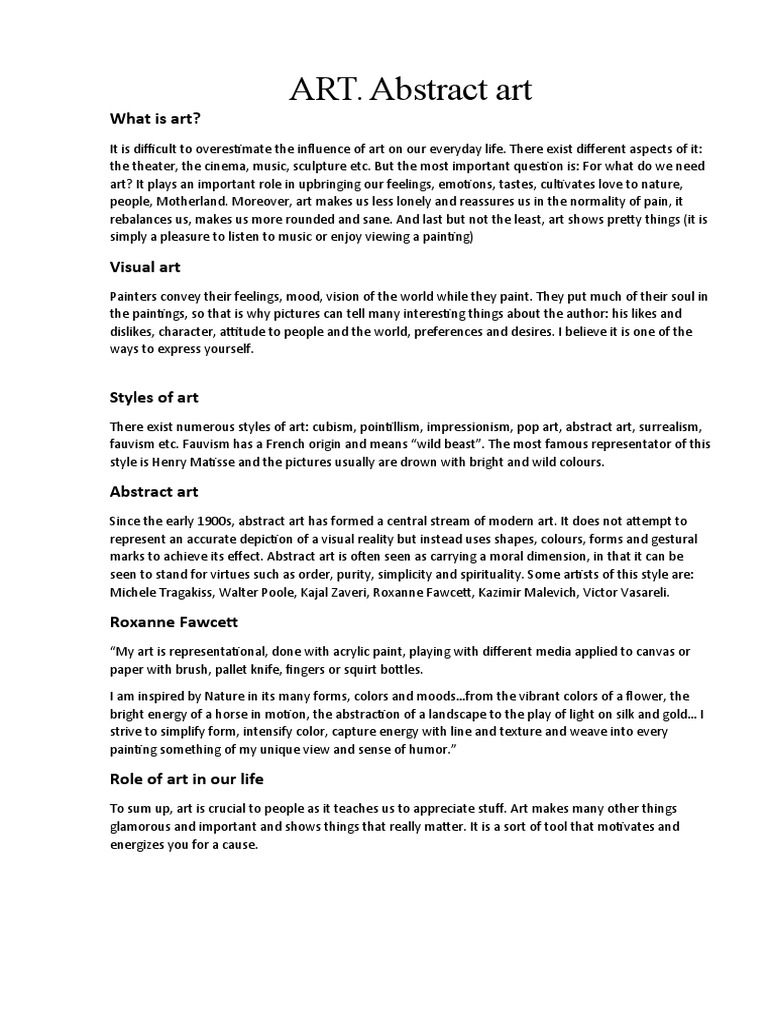 ART. Abstract art

What is art?

It is difficult to overestimate the influence of art on our everyday life. There exist different aspects of it: the theater, the cinema, music, sculpture etc. But the most important question is: For what do we need art? It plays an important role in upbringing our feelings, emotions, tastes, cultivates love to nature, people, Motherland. Moreover, art makes us less lonely and reassures us in the normality of pain, it rebalances us, makes us more rounded and sane. And last but not the least, art shows pretty things (it is simply a pleasure to listen to music or enjoy viewing a painting)

Visual art

Painters convey their feelings, mood, vision of the world while they paint. They put much of their soul in the paintings, so that is why pictures can tell many interesting things about the author: his likes and dislikes, character, attitude to people and the world, preferences and desires. I believe it is one of the ways to express yourself.

Styles of art

There exist numerous styles of art: cubism, pointillism, impressionism, pop art, abstract art, surrealism, fauvism etc. Fauvism has a French origin and means “wild beast”. The most famous representator of this style is Henry Matisse and the pictures usually are drown with bright and wild colours.

Abstract art

Since the early 1900s, abstract art has formed a central stream of modern art. It does not attempt to represent an accurate depiction of a visual reality but instead uses shapes, colours, forms and gestural marks to achieve its effect. Abstract art is often seen as carrying a moral dimension, in that it can be seen to stand for virtues such as order, purity, simplicity and spirituality. Some artists of this style are: Michele Tragakiss, Walter Poole, Kajal Zaveri, Roxanne Fawcett, Kazimir Malevich, Victor Vasareli.

Roxanne Fawcett

“My art is representational, done with acrylic paint, playing with different media applied to canvas or paper with brush, pallet knife, fingers or squirt bottles.

I am inspired by Nature in its many forms, colors and moods...from the vibrant colors of a flower, the bright energy of a horse in motion, the abstraction of a landscape to the play of light on silk and gold... I strive to simplify form, intensify color, capture energy with line and texture and weave into every painting something of my unique view and sense of humor.”

Role of art in our life

To sum up, art is crucial to people as it teaches us to appreciate stuff. Art makes many other things glamorous and important and shows things that really matter. It is a sort of tool that motivates and energizes you for a cause.